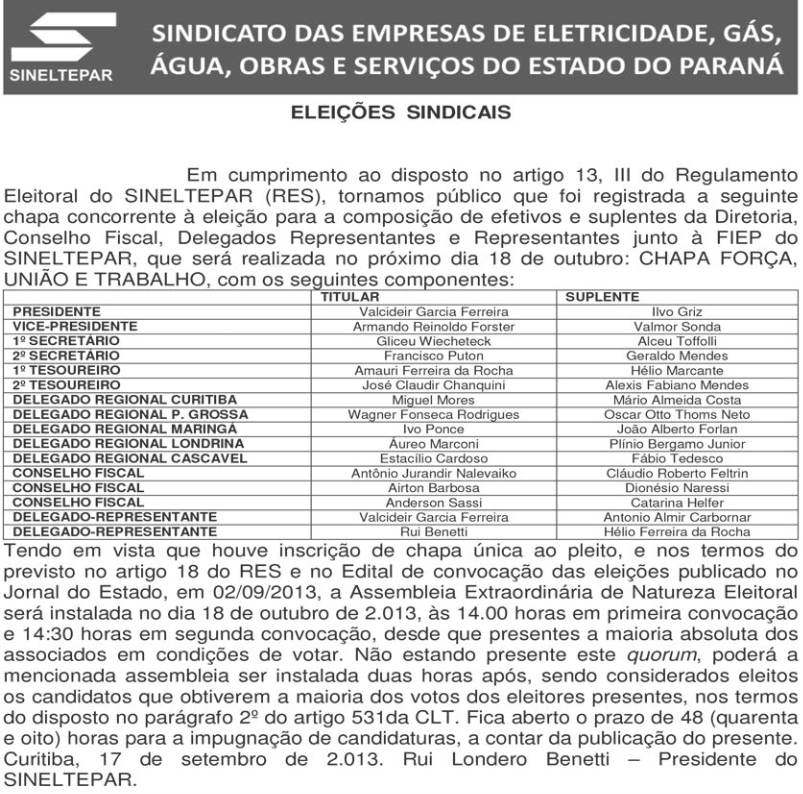 SINELTEPAR

SINDICATO DAS EMPRESAS DE ELETRICIDADE, GÁS, ÁGUA, OBRAS E SERVIÇOS DO ESTADO DO PARANÁ

ELEIÇÕES SINDICAIS

Em cumprimento ao disposto no artigo 13, III do Regulamento Eleitoral do SINELTEPAR (RES), tornamos público que foi registrada a seguinte chapa concorrente à eleição para a composição de efetivos e suplentes da Diretoria, Conselho Fiscal, Delegados Representantes e Representantes junto à FIEP do SINELTEPAR, que será realizada no próximo dia 18 de outubro: CHAPA FORÇA, UNIÃO E TRABALHO, com os seguintes componentes:

| | TITULAR | SUPLENTE |
|---|---|---|
| PRESIDENTE | Valcideir Garcia Ferreira | Ilvo Griz |
| VICE-PRESIDENTE | Armando Reinoldo Forster | Valmor Sonda |
| 1º SECRETÁRIO | Gliceu Wiecheteck | Alceu Toffolli |
| 2º SECRETÁRIO | Francisco Puton | Geraldo Mendes |
| 1º TESOUREIRO | Amauri Ferreira da Rocha | Hélio Marcante |
| 2º TESOUREIRO | José Claudir Chanquini | Alexis Fabiano Mendes |
| DELEGADO REGIONAL CURITIBA | Miguel Mores | Mário Almeida Costa |
| DELEGADO REGIONAL P. GROSSA | Wagner Fonseca Rodrigues | Oscar Otto Thoms Neto |
| DELEGADO REGIONAL MARINGÁ | Ivo Ponce | João Alberto Forlan |
| DELEGADO REGIONAL LONDRINA | Áureo Marconi | Plínio Bergamo Junior |
| DELEGADO REGIONAL CASCAVEL | Estacílio Cardoso | Fábio Tedesco |
| CONSELHO FISCAL | Antônio Jurandir Nalevaiko | Cláudio Roberto Feltrin |
| CONSELHO FISCAL | Airton Barbosa | Dionésio Naressi |
| CONSELHO FISCAL | Anderson Sassi | Catarina Helfer |
| DELEGADO-REPRESENTANTE | Valcideir Garcia Ferreira | Antonio Almir Carbornar |
| DELEGADO-REPRESENTANTE | Rui Benetti | Hélio Ferreira da Rocha |

Tendo em vista que houve inscrição de chapa única ao pleito, e nos termos do previsto no artigo 18 do RES e no Edital de convocação das eleições publicado no Jornal do Estado, em 02/09/2013, a Assembleia Extraordinária de Natureza Eleitoral será instalada no dia 18 de outubro de 2.013, às 14.00 horas em primeira convocação e 14:30 horas em segunda convocação, desde que presentes a maioria absoluta dos associados em condições de votar. Não estando presente este quorum, poderá a mencionada assembleia ser instalada duas horas após, sendo considerados eleitos os candidatos que obtiverem a maioria dos votos dos eleitores presentes, nos termos do disposto no parágrafo 2º do artigo 531da CLT. Fica aberto o prazo de 48 (quarenta e oito) horas para a impugnação de candidaturas, a contar da publicação do presente. Curitiba, 17 de setembro de 2.013. Rui Londero Benetti – Presidente do SINELTEPAR.